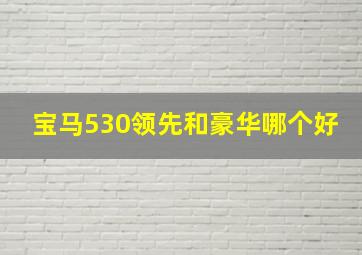 宝马530领先和豪华哪个好